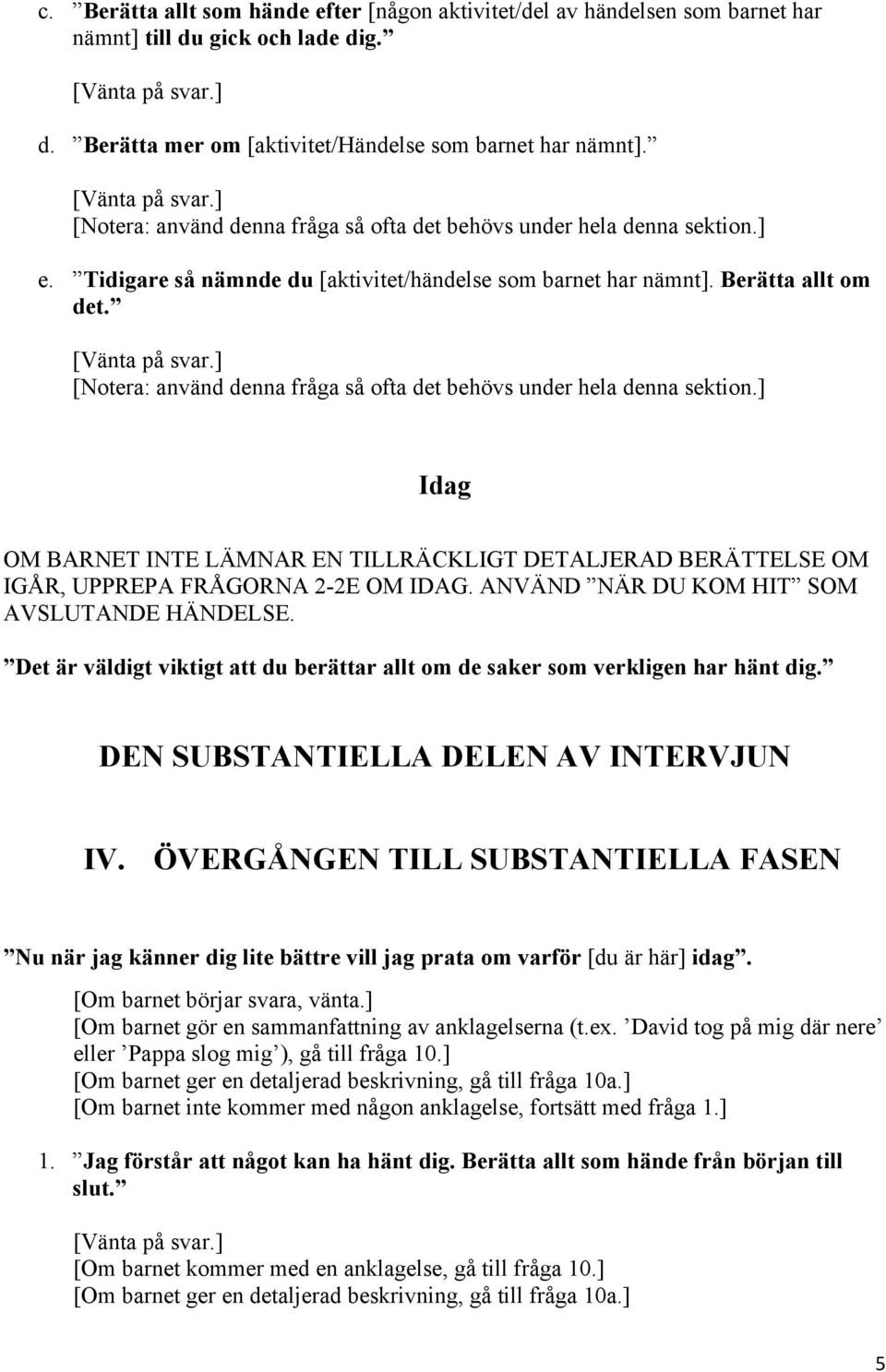 c. ”Berätta allt som hände efter [någon aktivitet/del av händelsen som barnet har nämnt] till du gick och lade dig.”

[Vänta på svar.]

d. ”Berätta mer om [aktivitet/Händelse som barnet har nämnt].”

[Vänta på svar.]
[Notera: använd denna fråga så ofta det behövs under hela denna sektion.]

e. ”Tidigare så nämnde du [aktivitet/händelse som barnet har nämnt]. Berätta allt om det.”

[Vänta på svar.]
[Notera: använd denna fråga så ofta det behövs under hela denna sektion.]

Idag

OM BARNET INTE LÄMNAR EN TILLRÄCKLIGT DETALJERAD BERÄTTELSE OM IGÅR, UPPREPA FRÅGORNA 2-2E OM IDAG. ANVÄND ”NÄR DU KOM HIT” SOM AVSLUTANDE HÄNDELSE.

”Det är väldigt viktigt att du berättar allt om de saker som verkligen har hänt dig.”

DEN SUBSTANTIELLA DELEN AV INTERVJUN

IV. ÖVERGÅNGEN TILL SUBSTANTIELLA FASEN

”Nu när jag känner dig lite bättre vill jag prata om varför [du är här] idag”.

[Om barnet börjar svara, vänta.]
[Om barnet gör en sammanfattning av anklagelserna (t.ex. ’David tog på mig där nere’ eller ’Pappa slog mig’), gå till fråga 10.]
[Om barnet ger en detaljerad beskrivning, gå till fråga 10a.]
[Om barnet inte kommer med någon anklagelse, fortsätt med fråga 1.]

1. ”Jag förstår att något kan ha hänt dig. Berätta allt som hände från början till slut.”

[Vänta på svar.]
[Om barnet kommer med en anklagelse, gå till fråga 10.]
[Om barnet ger en detaljerad beskrivning, gå till fråga 10a.]

5